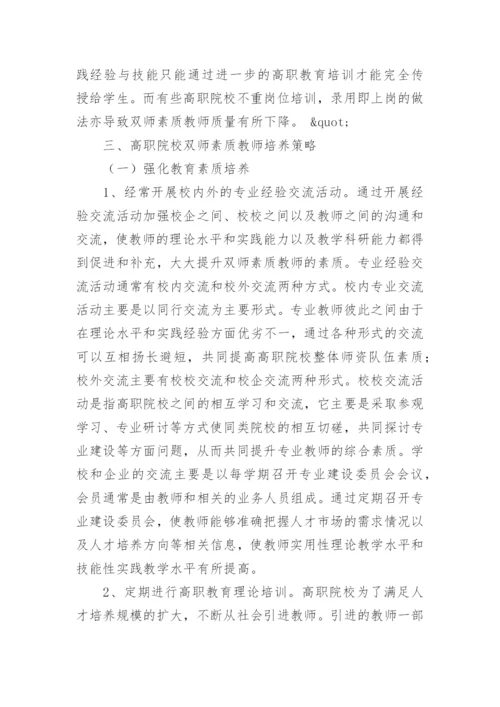 践经验与技能只能通过进一步的高职教育培训才能完全传授给学生。而有些高职院校不重岗位培训，录用即上岗的做法亦导致双师素质教师质量有所下降。 &quot;

三、高职院校双师素质教师培养策略

（一）强化教育素质培养

1、经常开展校内外的专业经验交流活动。通过开展经验交流活动加强校企之间、校校之间以及教师之间的沟通和交流，使教师的理论水平和实践能力以及教学科研能力都得到促进和补充，大大提升双师素质教师的素质。专业经验交流活动通常有校内交流和校外交流两种方式。校内专业交流活动主要是以同行交流为主要形式。专业教师彼此之间由于在理论水平和实践经验方面优劣不一，通过各种形式的交流可以互相扬长避短，共同提高高职院校整体师资队伍素质；校外交流主要有校校交流和校企交流两种形式。校校交流活动是指高职院校之间的相互学习和交流，它主要是采取参观学习、专业研讨等方式使同类院校的相互切磋，共同探讨专业建设等方面问题，从而共同提升专业教师的综合素质。学校和企业的交流主要是以每学期召开专业建设委员会会议，会员通常是由教师和相关的业务人员组成。通过定期召开专业建设委员会，使教师能够准确把握人才市场的需求情况以及人才培养方向等相关信息，使教师实用性理论教学水平和技能性实践教学水平有所提高。

2、定期进行高职教育理论培训。高职院校为了满足人才培养规模的扩大，不断从社会引进教师。引进的教师一部